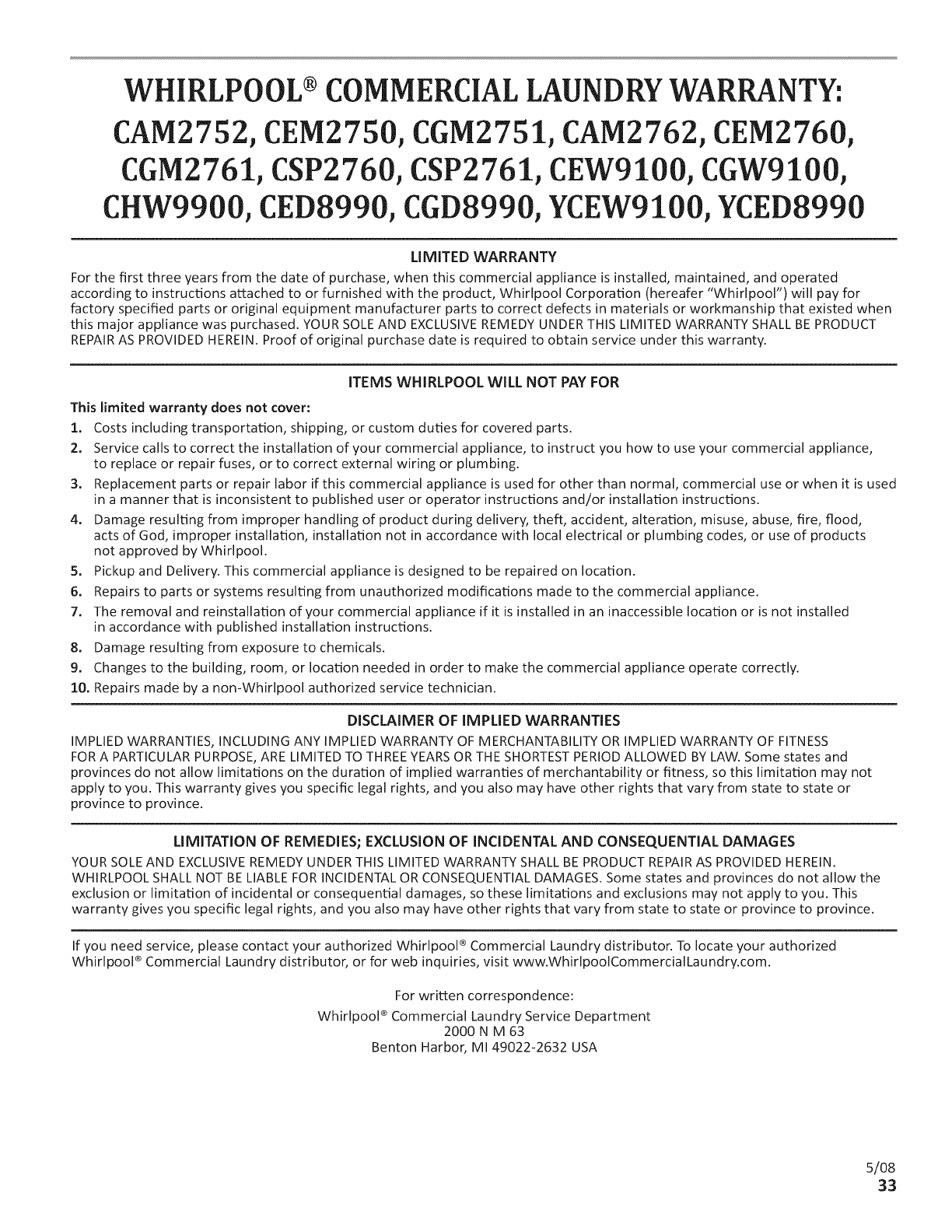 WHIRLPOOL® COMMERCIAL LAUNDRY WARRANTY: CAM2752, CEM2750, CGM2751, CAM2762, CEM2760, CGM2761, CSP2760, CSP2761, CEW9100, CGW9100, CHW9900, CED8990, CGD8990, YCEW9100, YCED8990

LIMITED WARRANTY

For the first three years from the date of purchase, when this commercial appliance is installed, maintained, and operated according to instructions attached to or furnished with the product, Whirlpool Corporation (hereafer "Whirlpool") will pay for factory specified parts or original equipment manufacturer parts to correct defects in materials or workmanship that existed when this major appliance was purchased. YOUR SOLE AND EXCLUSIVE REMEDY UNDER THIS LIMITED WARRANTY SHALL BE PRODUCT REPAIR AS PROVIDED HEREIN. Proof of original purchase date is required to obtain service under this warranty.

ITEMS WHIRLPOOL WILL NOT PAY FOR

This limited warranty does not cover:

1. Costs including transportation, shipping, or custom duties for covered parts.
2. Service calls to correct the installation of your commercial appliance, to instruct you how to use your commercial appliance, to replace or repair fuses, or to correct external wiring or plumbing.
3. Replacement parts or repair labor if this commercial appliance is used for other than normal, commercial use or when it is used in a manner that is inconsistent to published user or operator instructions and/or installation instructions.
4. Damage resulting from improper handling of product during delivery, theft, accident, alteration, misuse, abuse, fire, flood, acts of God, improper installation, installation not in accordance with local electrical or plumbing codes, or use of products not approved by Whirlpool.
5. Pickup and Delivery. This commercial appliance is designed to be repaired on location.
6. Repairs to parts or systems resulting from unauthorized modifications made to the commercial appliance.
7. The removal and reinstallation of your commercial appliance if it is installed in an inaccessible location or is not installed in accordance with published installation instructions.
8. Damage resulting from exposure to chemicals.
9. Changes to the building, room, or location needed in order to make the commercial appliance operate correctly.
10. Repairs made by a non-Whirlpool authorized service technician.

DISCLAIMER OF IMPLIED WARRANTIES

IMPLIED WARRANTIES, INCLUDING ANY IMPLIED WARRANTY OF MERCHANTABILITY OR IMPLIED WARRANTY OF FITNESS FOR A PARTICULAR PURPOSE, ARE LIMITED TO THREE YEARS OR THE SHORTEST PERIOD ALLOWED BY LAW. Some states and provinces do not allow limitations on the duration of implied warranties of merchantability or fitness, so this limitation may not apply to you. This warranty gives you specific legal rights, and you also may have other rights that vary from state to state or province to province.

LIMITATION OF REMEDIES; EXCLUSION OF INCIDENTAL AND CONSEQUENTIAL DAMAGES

YOUR SOLE AND EXCLUSIVE REMEDY UNDER THIS LIMITED WARRANTY SHALL BE PRODUCT REPAIR AS PROVIDED HEREIN. WHIRLPOOL SHALL NOT BE LIABLE FOR INCIDENTAL OR CONSEQUENTIAL DAMAGES. Some states and provinces do not allow the exclusion or limitation of incidental or consequential damages, so these limitations and exclusions may not apply to you. This warranty gives you specific legal rights, and you also may have other rights that vary from state to state or province to province.

If you need service, please contact your authorized Whirlpool® Commercial Laundry distributor. To locate your authorized Whirlpool® Commercial Laundry distributor, or for web inquiries, visit www.WhirlpoolCommercialLaundry.com.

For written correspondence:
Whirlpool® Commercial Laundry Service Department
2000 N M 63
Benton Harbor, MI 49022-2632 USA

5/08
33